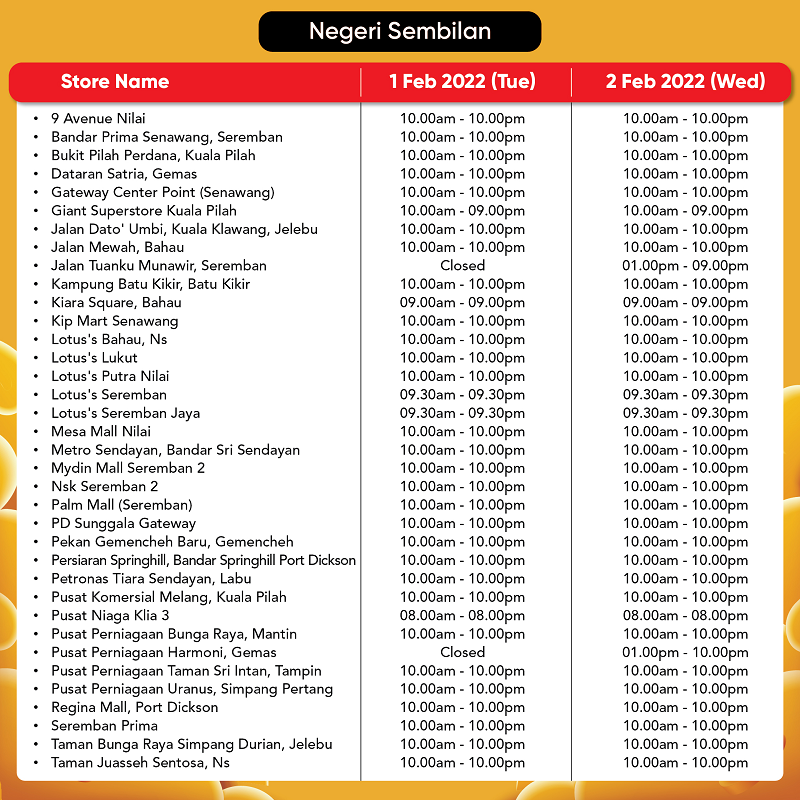 Negeri Sembilan

| Store Name | 1 Feb 2022 (Tue) | 2 Feb 2022 (Wed) |
|---|---|---|
| • 9 Avenue Nilai | 10.00am - 10.00pm | 10.00am - 10.00pm |
| • Bandar Prima Senawang, Seremban | 10.00am - 10.00pm | 10.00am - 10.00pm |
| • Bukit Pilah Perdana, Kuala Pilah | 10.00am - 10.00pm | 10.00am - 10.00pm |
| • Dataran Satria, Gemas | 10.00am - 10.00pm | 10.00am - 10.00pm |
| • Gateway Center Point (Senawang) | 10.00am - 10.00pm | 10.00am - 10.00pm |
| • Giant Superstore Kuala Pilah | 10.00am - 09.00pm | 10.00am - 09.00pm |
| • Jalan Dato' Umbi, Kuala Klawang, Jelebu | 10.00am - 10.00pm | 10.00am - 10.00pm |
| • Jalan Mewah, Bahau | 10.00am - 10.00pm | 10.00am - 10.00pm |
| • Jalan Tuanku Munawir, Seremban | Closed | 01.00pm - 09.00pm |
| • Kampung Batu Kikir, Batu Kikir | 10.00am - 10.00pm | 10.00am - 10.00pm |
| • Kiara Square, Bahau | 09.00am - 09.00pm | 09.00am - 09.00pm |
| • Kip Mart Senawang | 10.00am - 10.00pm | 10.00am - 10.00pm |
| • Lotus's Bahau, Ns | 10.00am - 10.00pm | 10.00am - 10.00pm |
| • Lotus's Lukut | 10.00am - 10.00pm | 10.00am - 10.00pm |
| • Lotus's Putra Nilai | 10.00am - 10.00pm | 10.00am - 10.00pm |
| • Lotus's Seremban | 09.30am - 09.30pm | 09.30am - 09.30pm |
| • Lotus's Seremban Jaya | 09.30am - 09.30pm | 09.30am - 09.30pm |
| • Mesa Mall Nilai | 10.00am - 10.00pm | 10.00am - 10.00pm |
| • Metro Sendayan, Bandar Sri Sendayan | 10.00am - 10.00pm | 10.00am - 10.00pm |
| • Mydin Mall Seremban 2 | 10.00am - 10.00pm | 10.00am - 10.00pm |
| • Nsk Seremban 2 | 10.00am - 10.00pm | 10.00am - 10.00pm |
| • Palm Mall (Seremban) | 10.00am - 10.00pm | 10.00am - 10.00pm |
| • PD Sunggala Gateway | 10.00am - 10.00pm | 10.00am - 10.00pm |
| • Pekan Gemencheh Baru, Gemencheh | 10.00am - 10.00pm | 10.00am - 10.00pm |
| • Persiaran Springhill, Bandar Springhill Port Dickson | 10.00am - 10.00pm | 10.00am - 10.00pm |
| • Petronas Tiara Sendayan, Labu | 10.00am - 10.00pm | 10.00am - 10.00pm |
| • Pusat Komersial Melang, Kuala Pilah | 10.00am - 10.00pm | 10.00am - 10.00pm |
| • Pusat Niaga Klia 3 | 08.00am - 08.00pm | 08.00am - 08.00pm |
| • Pusat Perniagaan Bunga Raya, Mantin | 10.00am - 10.00pm | 10.00am - 10.00pm |
| • Pusat Perniagaan Harmoni, Gemas | Closed | 01.00pm - 10.00pm |
| • Pusat Perniagaan Taman Sri Intan, Tampin | 10.00am - 10.00pm | 10.00am - 10.00pm |
| • Pusat Perniagaan Uranus, Simpang Pertang | 10.00am - 10.00pm | 10.00am - 10.00pm |
| • Regina Mall, Port Dickson | 10.00am - 10.00pm | 10.00am - 10.00pm |
| • Seremban Prima | 10.00am - 10.00pm | 10.00am - 10.00pm |
| • Taman Bunga Raya Simpang Durian, Jelebu | 10.00am - 10.00pm | 10.00am - 10.00pm |
| • Taman Juasseh Sentosa, Ns | 10.00am - 10.00pm | 10.00am - 10.00pm |